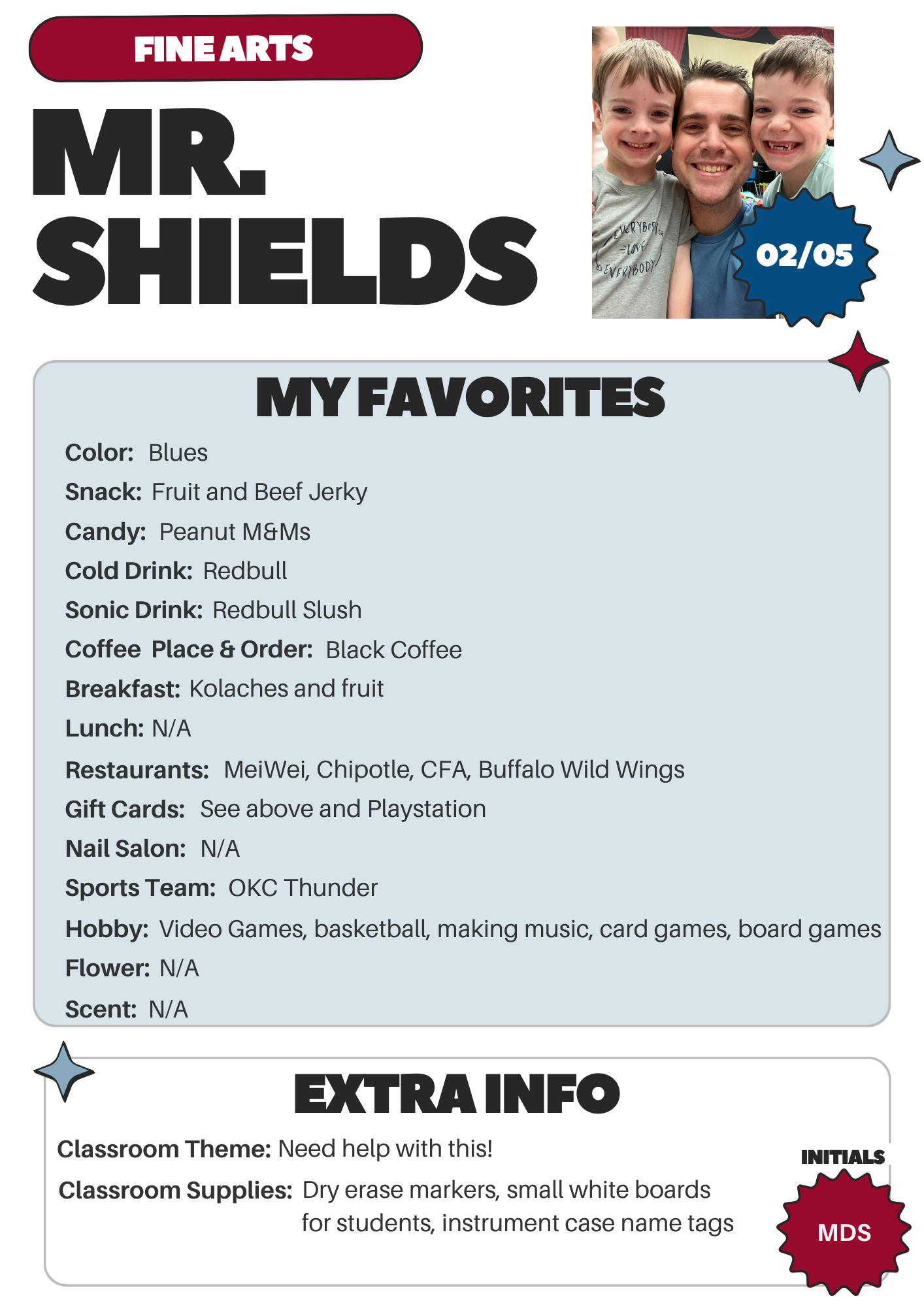 FINE ARTS

MR. SHIELDS

EVERYBODY LOVE EVERYBODY

02/05

MY FAVORITES

Color: Blues

Snack: Fruit and Beef Jerky

Candy: Peanut M&Ms

Cold Drink: Redbull

Sonic Drink: Redbull Slush

Coffee Place & Order: Black Coffee

Breakfast: Kolaches and fruit

Lunch: N/A

Restaurants: MeiWei, Chipotle, CFA, Buffalo Wild Wings

Gift Cards: See above and Playstation

Nail Salon: N/A

Sports Team: OKC Thunder

Hobby: Video Games, basketball, making music, card games, board games

Flower: N/A

Scent: N/A

EXTRA INFO

Classroom Theme: Need help with this!

Classroom Supplies: Dry erase markers, small white boards for students, instrument case name tags

INITIALS

MDS